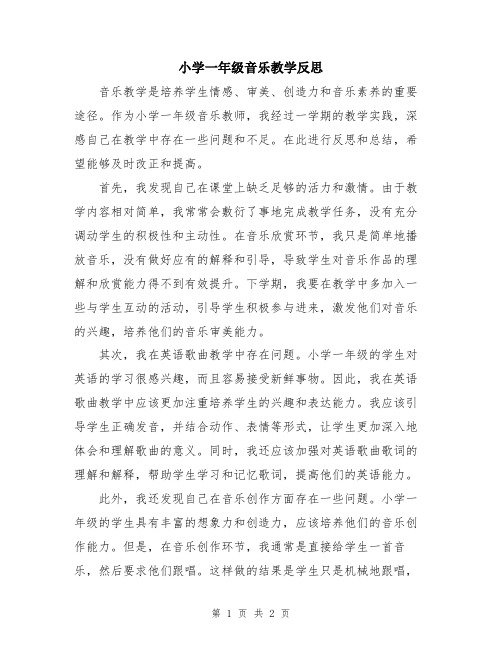 小学一年级音乐教学反思

音乐教学是培养学生情感、审美、创造力和音乐素养的重要途径。作为小学一年级音乐教师，我经过一学期的教学实践，深感自己在教学中存在一些问题和不足。在此进行反思和总结，希望能够及时改正和提高。

首先，我发现自己在课堂上缺乏足够的活力和激情。由于教学内容相对简单，我常常会敷衍了事地完成教学任务，没有充分调动学生的积极性和主动性。在音乐欣赏环节，我只是简单地播放音乐，没有做好应有的解释和引导，导致学生对音乐作品的理解和欣赏能力得不到有效提升。下学期，我要在教学中多加入一些与学生互动的活动，引导学生积极参与进来，激发他们对音乐的兴趣，培养他们的音乐审美能力。

其次，我在英语歌曲教学中存在问题。小学一年级的学生对英语的学习很感兴趣，而且容易接受新鲜事物。因此，我在英语歌曲教学中应该更加注重培养学生的兴趣和表达能力。我应该引导学生正确发音，并结合动作、表情等形式，让学生更加深入地体会和理解歌曲的意义。同时，我还应该加强对英语歌曲歌词的理解和解释，帮助学生学习和记忆歌词，提高他们的英语能力。

此外，我还发现自己在音乐创作方面存在一些问题。小学一年级的学生具有丰富的想象力和创造力，应该培养他们的音乐创作能力。但是，在音乐创作环节，我通常是直接给学生一首音乐，然后要求他们跟唱。这样做的结果是学生只是机械地跟唱，

第 1 页 共 2 页